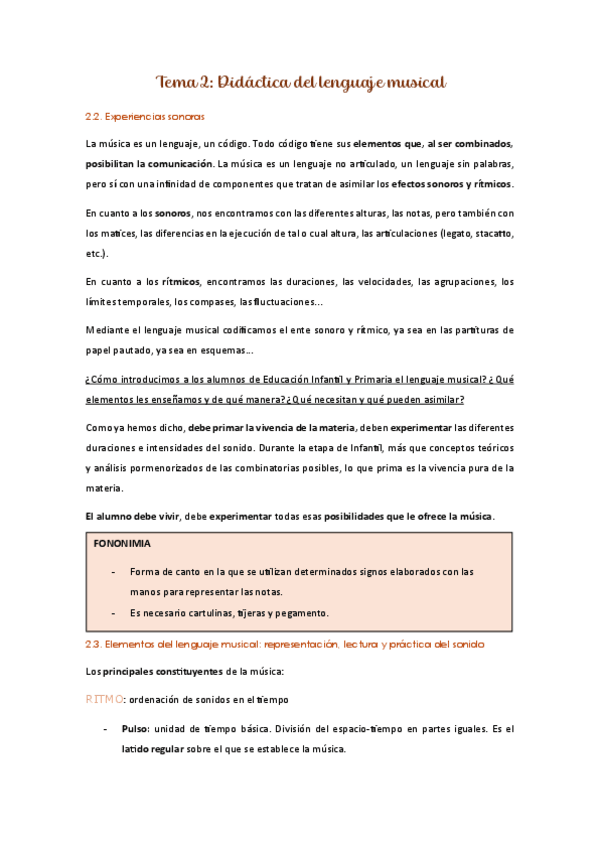 Tema 2: Didáctica del lenguaje musical

2.2. Experiencias sonoras

La música es un lenguaje, un código. Todo código tiene sus elementos que, al ser combinados, posibilitan la comunicación. La música es un lenguaje no articulado, un lenguaje sin palabras, pero sí con una infinidad de componentes que tratan de asimilar los efectos sonoros y rítmicos.

En cuanto a los sonoros, nos encontramos con las diferentes alturas, las notas, pero también con los matices, las diferencias en la ejecución de tal o cual altura, las articulaciones (legato, stacatto, etc.).

En cuanto a los rítmicos, encontramos las duraciones, las velocidades, las agrupaciones, los límites temporales, los compases, las fluctuaciones…

Mediante el lenguaje musical codificamos el ente sonoro y rítmico, ya sea en las partituras de papel pautado, ya sea en esquemas…

¿Cómo introducimos a los alumnos de Educación Infantil y Primaria el lenguaje musical? ¿Qué elementos les enseñamos y de qué manera? ¿Qué necesitan y qué pueden asimilar?

Como ya hemos dicho, debe primar la vivencia de la materia, deben experimentar las diferentes duraciones e intensidades del sonido. Durante la etapa de Infantil, más que conceptos teóricos y análisis pormenorizados de las combinatorias posibles, lo que prima es la vivencia pura de la materia.

El alumno debe vivir, debe experimentar todas esas posibilidades que le ofrece la música.

FONONIMIA

- Forma de canto en la que se utilizan determinados signos elaborados con las manos para representar las notas.
- Es necesario cartulinas, tijeras y pegamento.

2.3. Elementos del lenguaje musical: representación, lectura y práctica del sonido

Los principales constituyentes de la música:

RITMO: ordenación de sonidos en el tiempo

- Pulso: unidad de tiempo básica. División del espacio-tiempo en partes iguales. Es el latido regular sobre el que se establece la música.